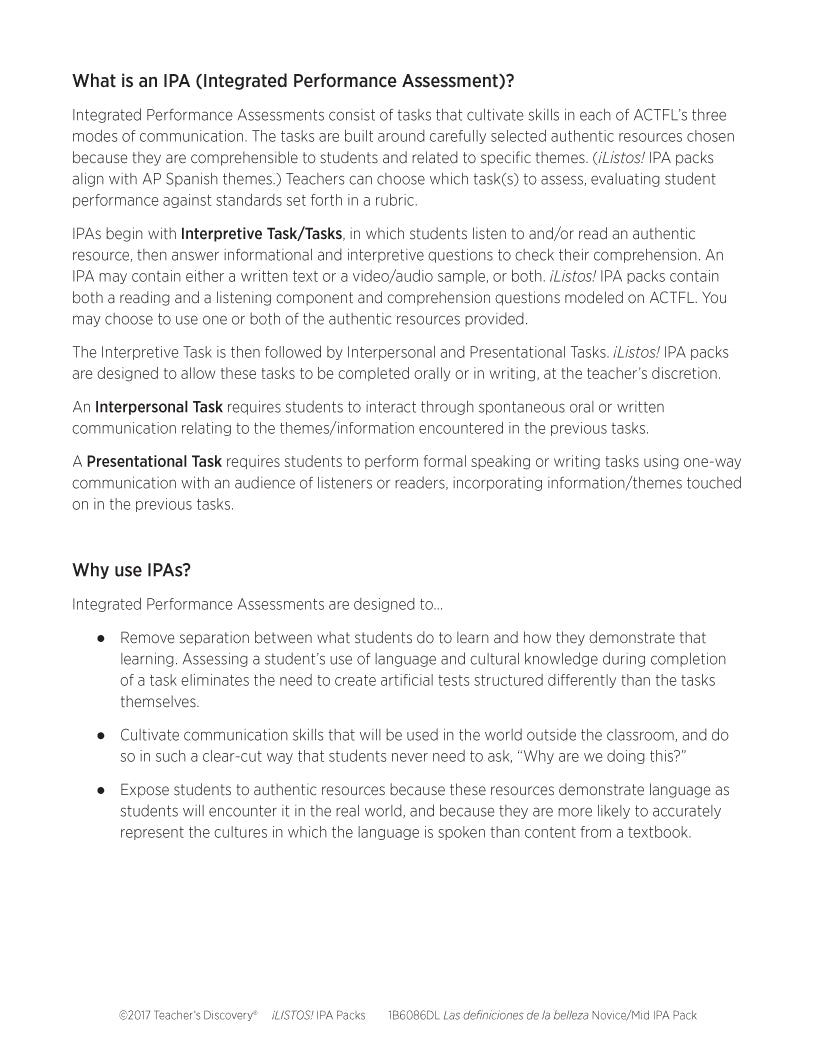 What is an IPA (Integrated Performance Assessment)?

Integrated Performance Assessments consist of tasks that cultivate skills in each of ACTFL's three modes of communication. The tasks are built around carefully selected authentic resources chosen because they are comprehensible to students and related to specific themes. (¡Listos! IPA packs align with AP Spanish themes.) Teachers can choose which task(s) to assess, evaluating student performance against standards set forth in a rubric.

IPAs begin with Interpretive Task/Tasks, in which students listen to and/or read an authentic resource, then answer informational and interpretive questions to check their comprehension. An IPA may contain either a written text or a video/audio sample, or both. ¡Listos! IPA packs contain both a reading and a listening component and comprehension questions modeled on ACTFL. You may choose to use one or both of the authentic resources provided.

The Interpretive Task is then followed by Interpersonal and Presentational Tasks. ¡Listos! IPA packs are designed to allow these tasks to be completed orally or in writing, at the teacher's discretion.

An Interpersonal Task requires students to interact through spontaneous oral or written communication relating to the themes/information encountered in the previous tasks.

A Presentational Task requires students to perform formal speaking or writing tasks using one-way communication with an audience of listeners or readers, incorporating information/themes touched on in the previous tasks.

Why use IPAs?

Integrated Performance Assessments are designed to...

● Remove separation between what students do to learn and how they demonstrate that learning. Assessing a student's use of language and cultural knowledge during completion of a task eliminates the need to create artificial tests structured differently than the tasks themselves.

● Cultivate communication skills that will be used in the world outside the classroom, and do so in such a clear-cut way that students never need to ask, "Why are we doing this?"

● Expose students to authentic resources because these resources demonstrate language as students will encounter it in the real world, and because they are more likely to accurately represent the cultures in which the language is spoken than content from a textbook.

©2017 Teacher's Discovery® ¡LISTOS! IPA Packs 1B6086DL Las definiciones de la belleza Novice/Mid IPA Pack